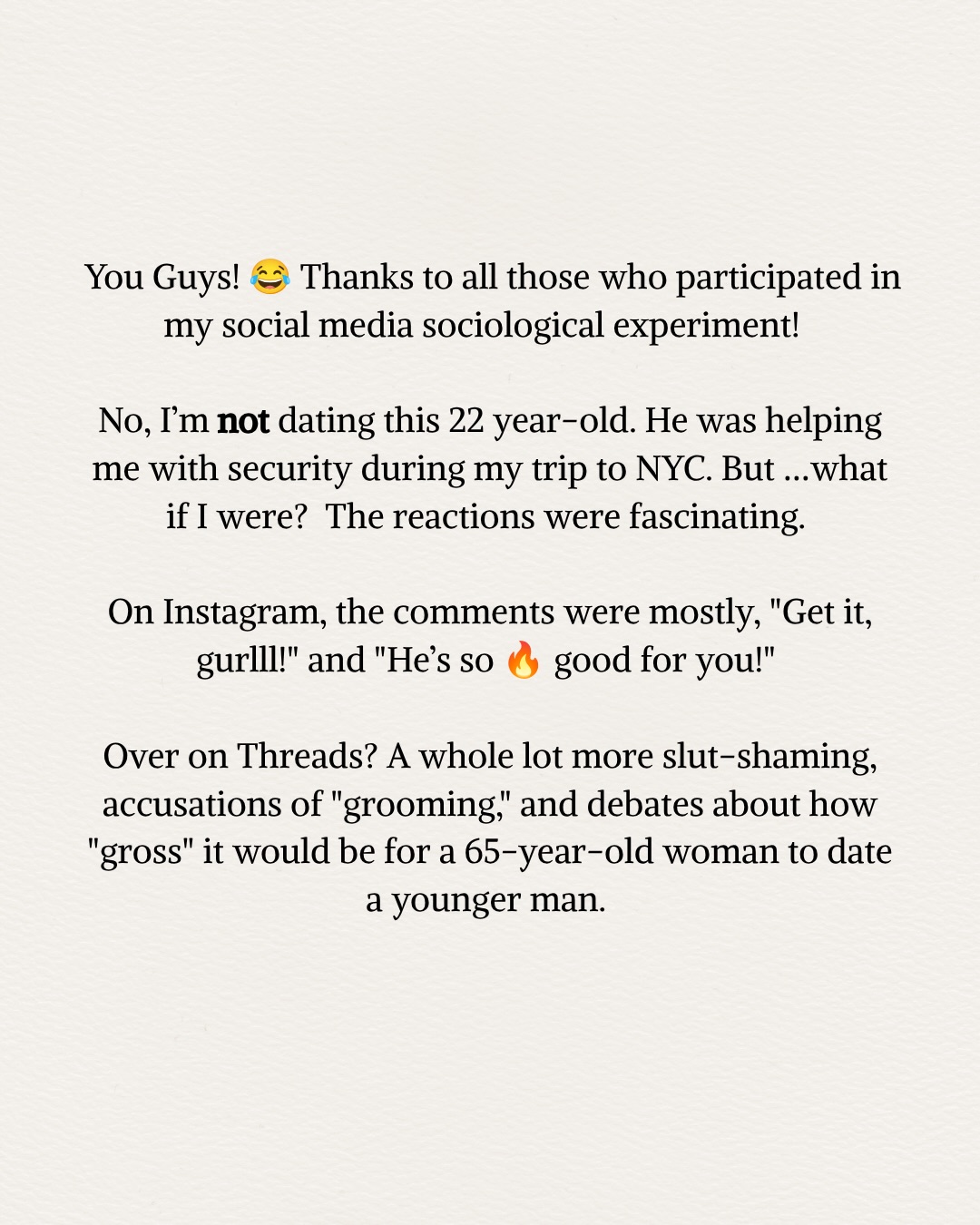 You Guys! 😂 Thanks to all those who participated in my social media sociological experiment!

No, I'm not dating this 22 year-old. He was helping me with security during my trip to NYC. But ...what if I were? The reactions were fascinating.

On Instagram, the comments were mostly, "Get it, gurlll!" and "He's so 🔥 good for you!"

Over on Threads? A whole lot more slut-shaming, accusations of "grooming," and debates about how "gross" it would be for a 65-year-old woman to date a younger man.